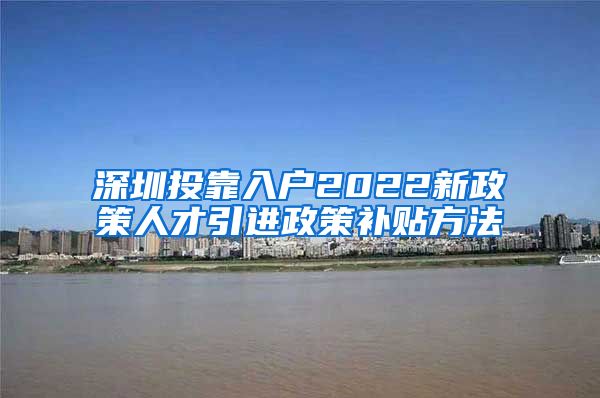 深圳投靠入户2022新政策人才引进政策补贴方法